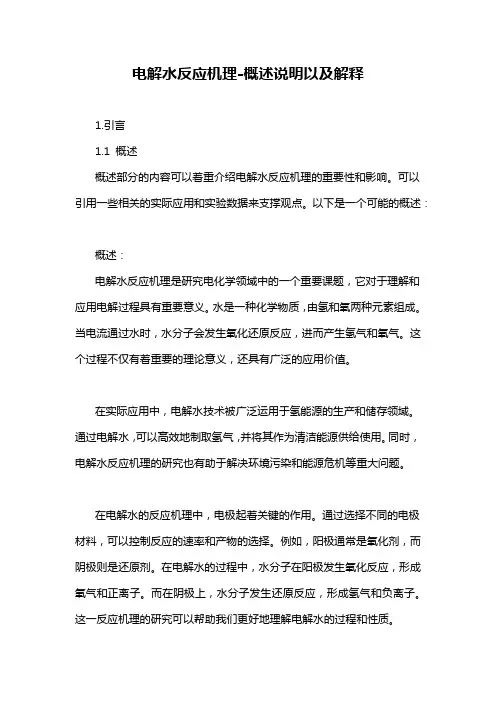 电解水反应机理-概述说明以及解释

1.引言

1.1 概述

概述部分的内容可以着重介绍电解水反应机理的重要性和影响。可以引用一些相关的实际应用和实验数据来支撑观点。以下是一个可能的概述：

概述：

电解水反应机理是研究电化学领域中的一个重要课题，它对于理解和应用电解过程具有重要意义。水是一种化学物质，由氢和氧两种元素组成。当电流通过水时，水分子会发生氧化还原反应，进而产生氢气和氧气。这个过程不仅有着重要的理论意义，还具有广泛的应用价值。

在实际应用中，电解水技术被广泛运用于氢能源的生产和储存领域。通过电解水，可以高效地制取氢气，并将其作为清洁能源供给使用。同时，电解水反应机理的研究也有助于解决环境污染和能源危机等重大问题。

在电解水的反应机理中，电极起着关键的作用。通过选择不同的电极材料，可以控制反应的速率和产物的选择。例如，阳极通常是氧化剂，而阴极则是还原剂。在电解水的过程中，水分子在阳极发生氧化反应，形成氧气和正离子。而在阴极上，水分子发生还原反应，形成氢气和负离子。这一反应机理的研究可以帮助我们更好地理解电解水的过程和性质。